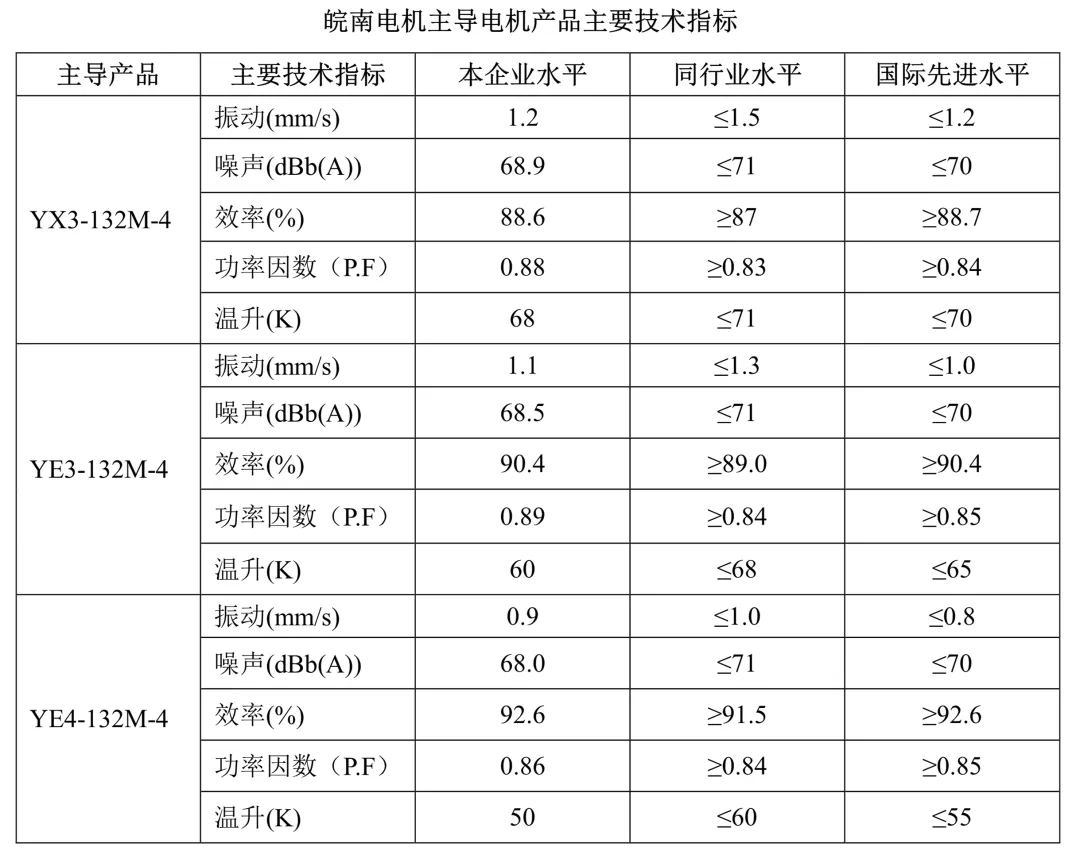 皖南电机主导电机产品主要技术指标

| 主导产品 | 主要技术指标 | 本企业水平 | 同行业水平 | 国际先进水平 |
|---|---|---|---|---|
| YX3-132M-4 | 振动(mm/s) | 1.2 | ≤1.5 | ≤1.2 |
| | 噪声(dBb(A)) | 68.9 | ≤71 | ≤70 |
| | 效率(%) | 88.6 | ≥87 | ≥88.7 |
| | 功率因数（P.F） | 0.88 | ≥0.83 | ≥0.84 |
| | 温升(K) | 68 | ≤71 | ≤70 |
| YE3-132M-4 | 振动(mm/s) | 1.1 | ≤1.3 | ≤1.0 |
| | 噪声(dBb(A)) | 68.5 | ≤71 | ≤70 |
| | 效率(%) | 90.4 | ≥89.0 | ≥90.4 |
| | 功率因数（P.F） | 0.89 | ≥0.84 | ≥0.85 |
| | 温升(K) | 60 | ≤68 | ≤65 |
| YE4-132M-4 | 振动(mm/s) | 0.9 | ≤1.0 | ≤0.8 |
| | 噪声(dBb(A)) | 68.0 | ≤71 | ≤70 |
| | 效率(%) | 92.6 | ≥91.5 | ≥92.6 |
| | 功率因数（P.F） | 0.86 | ≥0.84 | ≥0.85 |
| | 温升(K) | 50 | ≤60 | ≤55 |